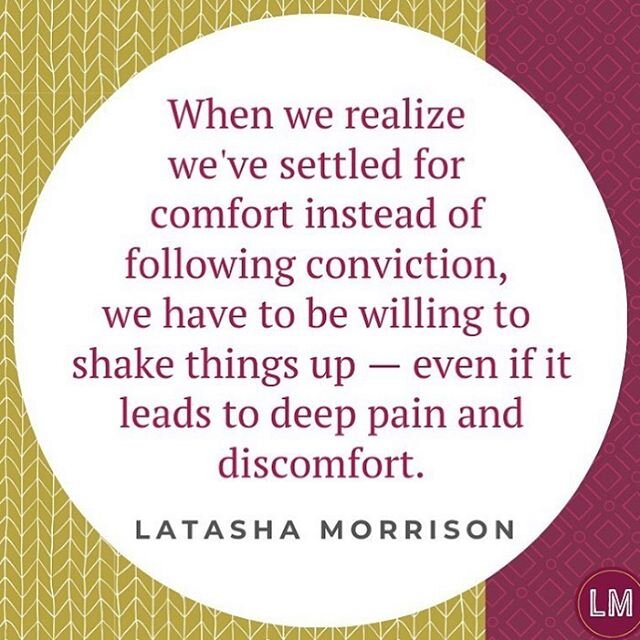 When we realize we've settled for comfort instead of following conviction, we have to be willing to shake things up — even if it leads to deep pain and discomfort.

LATASHA MORRISON

LM